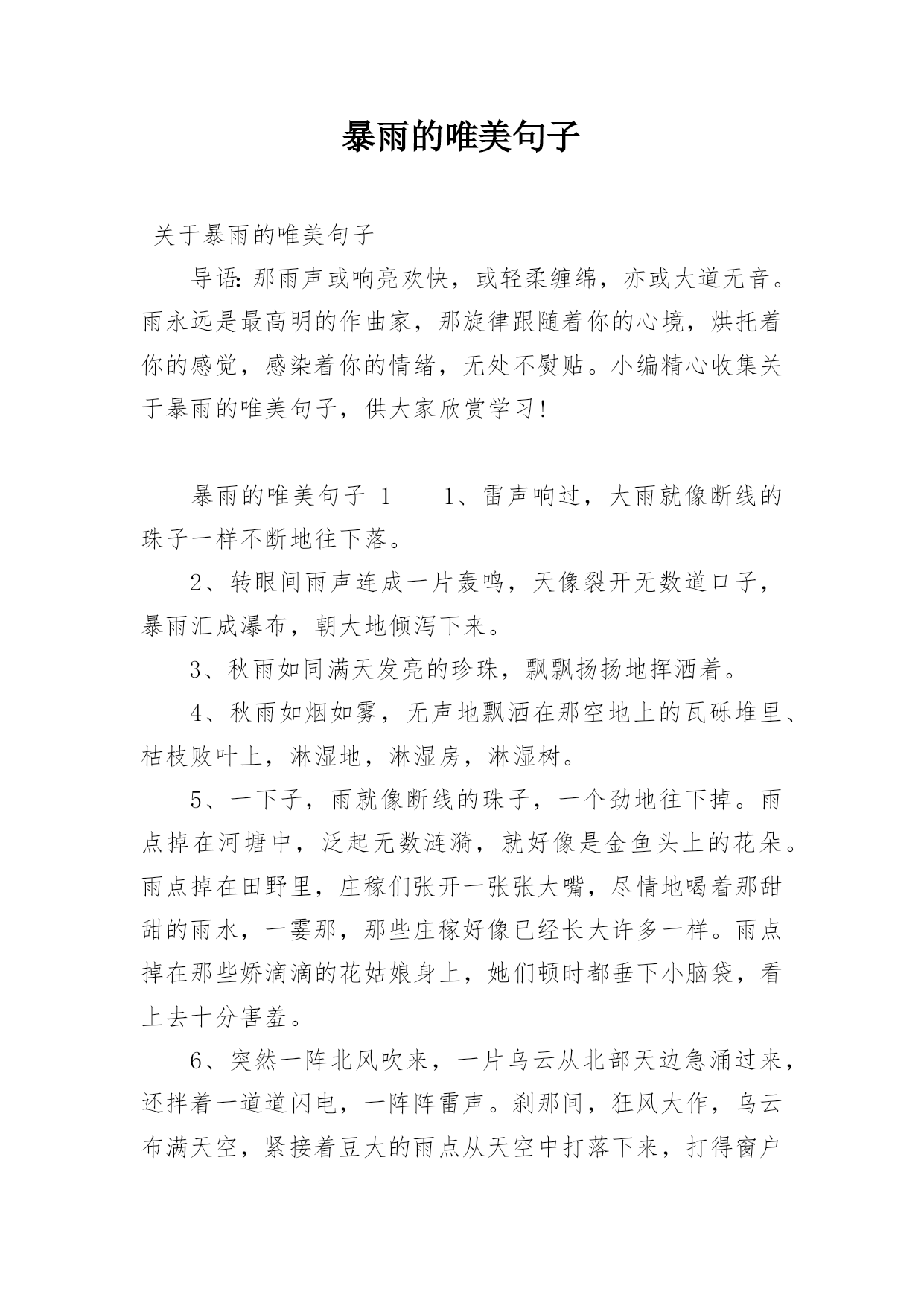 暴雨的唯美句子

关于暴雨的唯美句子

导语：那雨声或响亮欢快，或轻柔缠绵，亦或大道无音。雨永远是最高明的作曲家，那旋律跟随着你的心境，烘托着你的感觉，感染着你的情绪，无处不熨贴。小编精心收集关于暴雨的唯美句子，供大家欣赏学习！

暴雨的唯美句子 1　　1、雷声响过，大雨就像断线的珠子一样不断地往下落。

2、转眼间雨声连成一片轰鸣，天像裂开无数道口子，暴雨汇成瀑布，朝大地倾泻下来。

3、秋雨如同满天发亮的珍珠，飘飘扬扬地挥洒着。

4、秋雨如烟如雾，无声地飘洒在那空地上的瓦砾堆里、枯枝败叶上，淋湿地，淋湿房，淋湿树。

5、一下子，雨就像断线的珠子，一个劲地往下掉。雨点掉在河塘中，泛起无数涟漪，就好像是金鱼头上的花朵。雨点掉在田野里，庄稼们张开一张张大嘴，尽情地喝着那甜甜的雨水，一霎那，那些庄稼好像已经长大许多一样。雨点掉在那些娇滴滴的花姑娘身上，她们顿时都垂下小脑袋，看上去十分害羞。

6、突然一阵北风吹来，一片乌云从北部天边急涌过来，还拌着一道道闪电，一阵阵雷声。刹那间，狂风大作，乌云布满天空，紧接着豆大的雨点从天空中打落下来，打得窗户